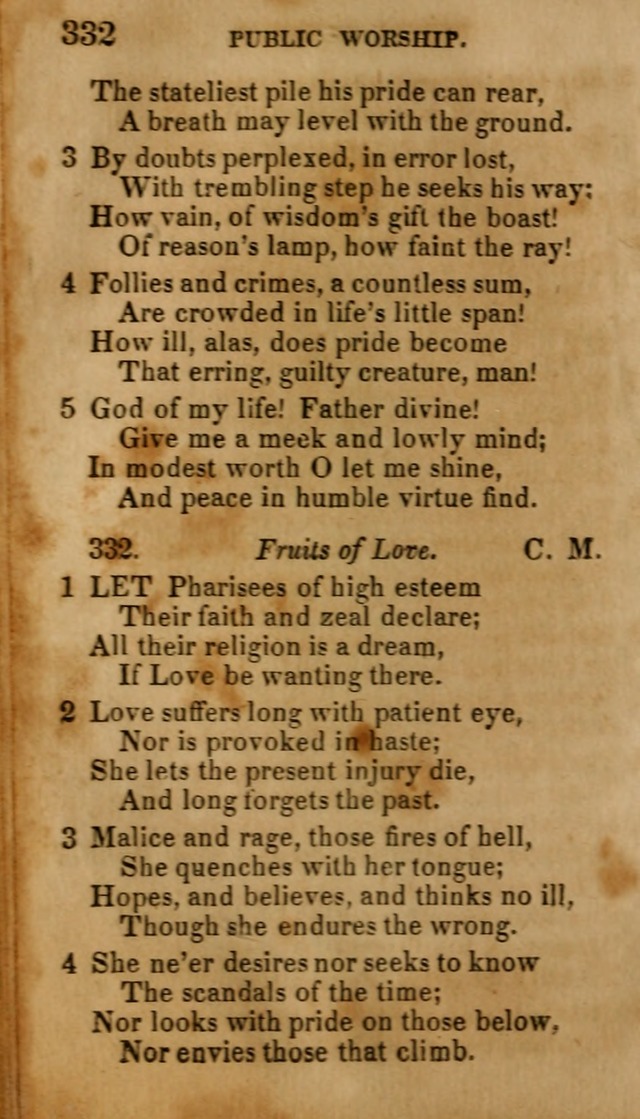 332 PUBLIC WORSHIP.

The stateliest pile his pride can rear,
A breath may level with the ground.

3 By doubts perplexed, in error lost,
With trembling step he seeks his way;
How vain, of wisdom's gift the boast!
Of reason's lamp, how faint the ray!

4 Follies and crimes, a countless sum,
Are crowded in life's little span!
How ill, alas, does pride become
That erring, guilty creature, man!

5 God of my life! Father divine!
Give me a meek and lowly mind;
In modest worth O let me shine,
And peace in humble virtue find.

332. Fruits of Love. C. M.

1 LET Pharisees of high esteem
Their faith and zeal declare;
All their religion is a dream,
If Love be wanting there.

2 Love suffers long with patient eye,
Nor is provoked in haste;
She lets the present injury die,
And long forgets the past.

3 Malice and rage, those fires of hell,
She quenches with her tongue;
Hopes, and believes, and thinks no ill,
Though she endures the wrong.

4 She ne'er desires nor seeks to know
The scandals of the time;
Nor looks with pride on those below,
Nor envies those that climb.